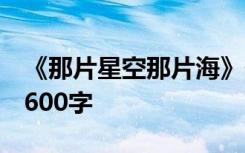 《那片星空那片海》600字